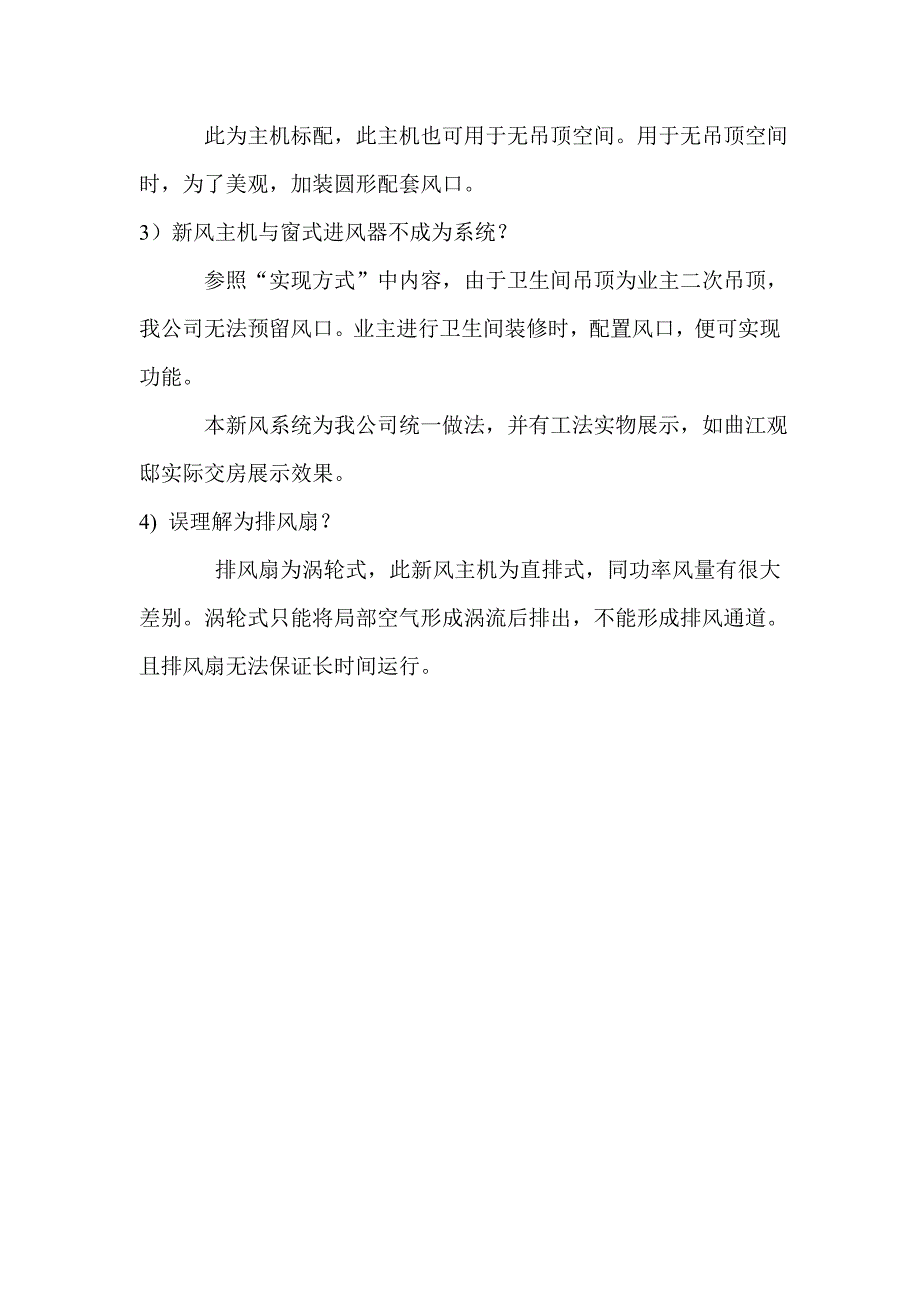 此为主机标配，此主机也可用于无吊顶空间。用于无吊顶空间时，为了美观，加装圆形配套风口。

3）新风主机与窗式进风器不成为系统？

参照“实现方式”中内容，由于卫生间吊顶为业主二次吊顶，我公司无法预留风口。业主进行卫生间装修时，配置风口，便可实现功能。

本新风系统为我公司统一做法，并有工法实物展示，如曲江观邸实际交房展示效果。

4) 误理解为排风扇？

排风扇为涡轮式，此新风主机为直排式，同功率风量有很大差别。涡轮式只能将局部空气形成涡流后排出，不能形成排风通道。且排风扇无法保证长时间运行。